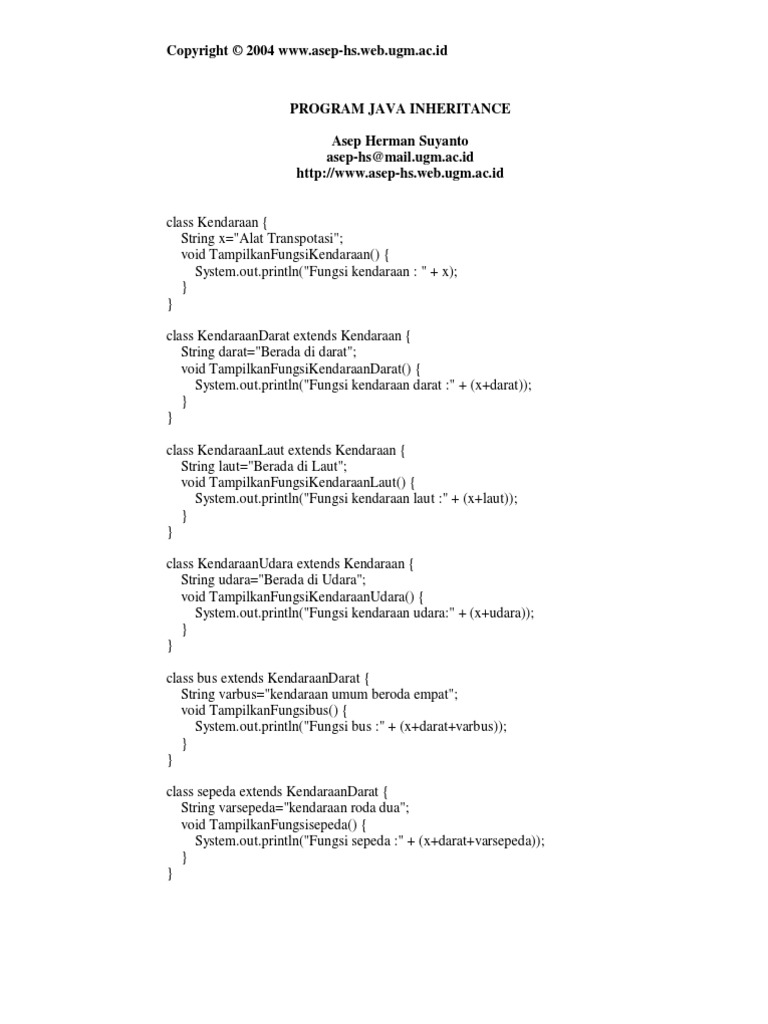 Copyright © 2004 www.asep-hs.web.ugm.ac.id

PROGRAM JAVA INHERITANCE

Asep Herman Suyanto
asep-hs@mail.ugm.ac.id
http://www.asep-hs.web.ugm.ac.id

class Kendaraan {
    String x="Alat Transpotasi";
    void TampilkanFungsiKendaraan() {
        System.out.println("Fungsi kendaraan : " + x);
    }
}

class KendaraanDarat extends Kendaraan {
    String darat="Berada di darat";
    void TampilkanFungsiKendaraanDarat() {
        System.out.println("Fungsi kendaraan darat :" + (x+darat));
    }
}

class KendaraanLaut extends Kendaraan {
    String laut="Berada di Laut";
    void TampilkanFungsiKendaraanLaut() {
        System.out.println("Fungsi kendaraan laut :" + (x+laut));
    }
}

class KendaraanUdara extends Kendaraan {
    String udara="Berada di Udara";
    void TampilkanFungsiKendaraanUdara() {
        System.out.println("Fungsi kendaraan udara:" + (x+udara));
    }
}

class bus extends KendaraanDarat {
    String varbus="kendaraan umum beroda empat";
    void TampilkanFungsibus() {
        System.out.println("Fungsi bus :" + (x+darat+varbus));
    }
}

class sepeda extends KendaraanDarat {
    String varsepeda="kendaraan roda dua";
    void TampilkanFungsisepeda() {
        System.out.println("Fungsi sepeda :" + (x+darat+varsepeda));
    }
}